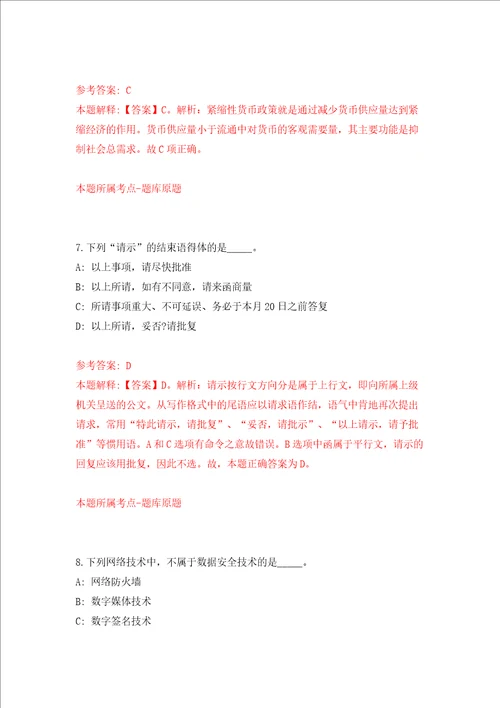 参考答案：C
本题解释：【答案】C。解析：紧缩性货币政策就是通过减少货币供应量达到紧缩经济的作用。货币供应量小于流通中对货币的客观需要量，其主要功能是抑制社会总需求。故C项正确。

本题所属考点-题库原题

7.下列“请示”的结束语得体的是_____。
A：以上事项，请尽快批准
B：以上所请，如有不同意，请来函商量
C：所请事项重大、不可延误、务必于本月20日之前答复
D：以上所请，妥否?请批复

参考答案：D
本题解释：【答案】D。解析：请示按行文方向分是属于上行文，即向所属上级机关呈送的公文。从写作格式中的尾语应以请求语作结，语气中肯地再次提出请求，常用“特此请示，请批复”、“妥否，请批示”、“以上请示，请予批准”等惯用语。A和C选项有命令之意故错误。B选项中函属于平行文，请示的回复应该用批复，因此不选。故，本题正确答案为D。

本题所属考点-题库原题

8.下列网络技术中，不属于数据安全技术的是_____。
A：网络防火墙
B：数字媒体技术
C：数字签名技术